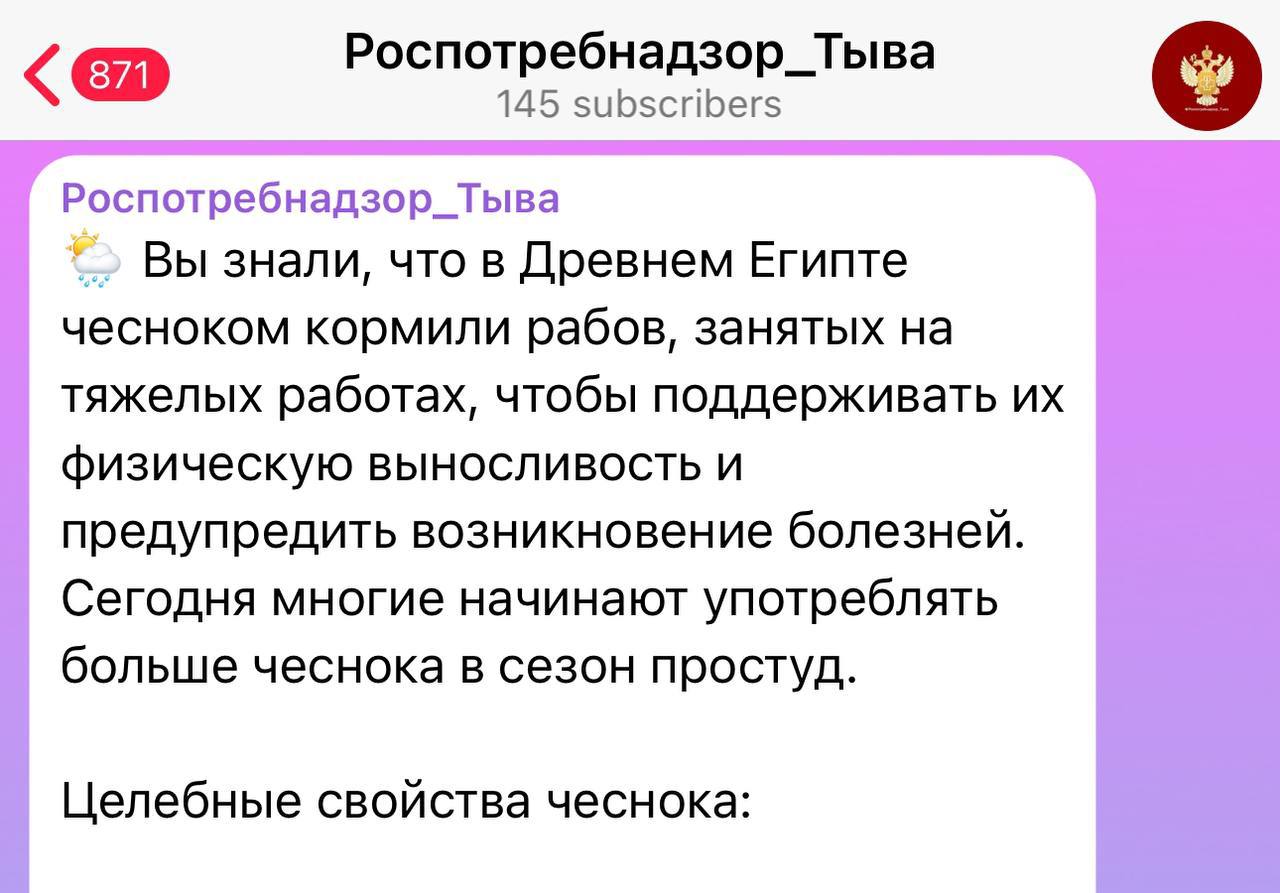 871

Роспотребнадзор_Тыва
145 subscribers

Роспотребнадзор_Тыва
Вы знали, что в Древнем Египте чесноком кормили рабов, занятых на тяжелых работах, чтобы поддерживать их физическую выносливость и предупредить возникновение болезней. Сегодня многие начинают употреблять больше чеснока в сезон простуд.

Целебные свойства чеснока: